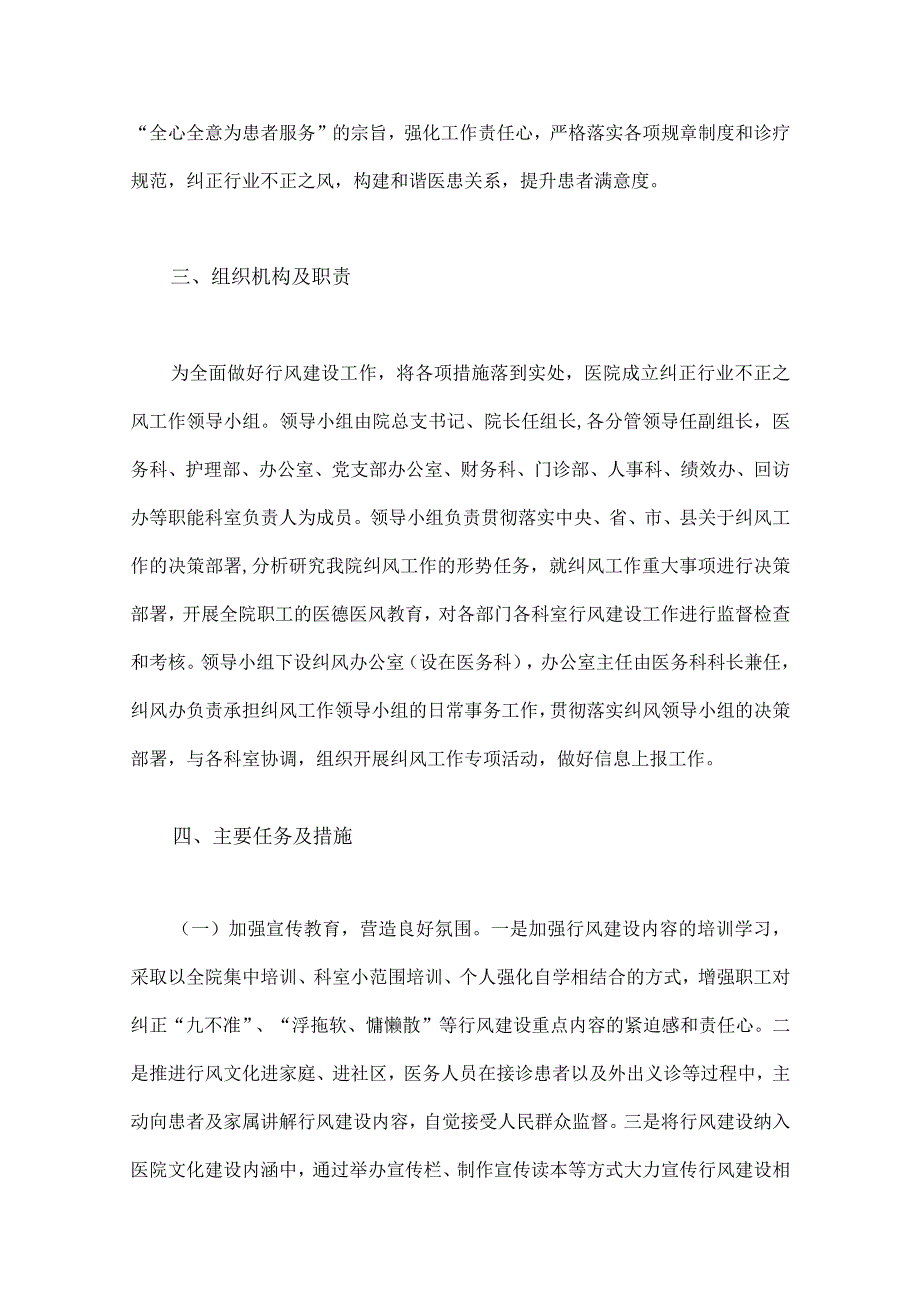 “全心全意为患者服务”的宗旨，强化工作责任心，严格落实各项规章制度和诊疗规范，纠正行业不正之风，构建和谐医患关系，提升患者满意度。

三、组织机构及职责

为全面做好行风建设工作，将各项措施落到实处，医院成立纠正行业不正之风工作领导小组。领导小组由院总支书记、院长任组长,各分管领导任副组长，医务科、护理部、办公室、党支部办公室、财务科、门诊部、人事科、绩效办、回访办等职能科室负责人为成员。领导小组负责贯彻落实中央、省、市、县关于纠风工作的决策部署,分析研究我院纠风工作的形势任务，就纠风工作重大事项进行决策部署，开展全院职工的医德医风教育，对各部门各科室行风建设工作进行监督检查和考核。领导小组下设纠风办公室（设在医务科），办公室主任由医务科科长兼任,纠风办负责承担纠风工作领导小组的日常事务工作，贯彻落实纠风领导小组的决策部署，与各科室协调，组织开展纠风工作专项活动，做好信息上报工作。

四、主要任务及措施

（一）加强宣传教育，营造良好氛围。一是加强行风建设内容的培训学习，采取以全院集中培训、科室小范围培训、个人强化自学相结合的方式，增强职工对纠正“九不准”、“浮拖软、慵懒散”等行风建设重点内容的紧迫感和责任心。二是推进行风文化进家庭、进社区，医务人员在接诊患者以及外出义诊等过程中，主动向患者及家属讲解行风建设内容，自觉接受人民群众监督。三是将行风建设纳入医院文化建设内涵中，通过举办宣传栏、制作宣传读本等方式大力宣传行风建设相